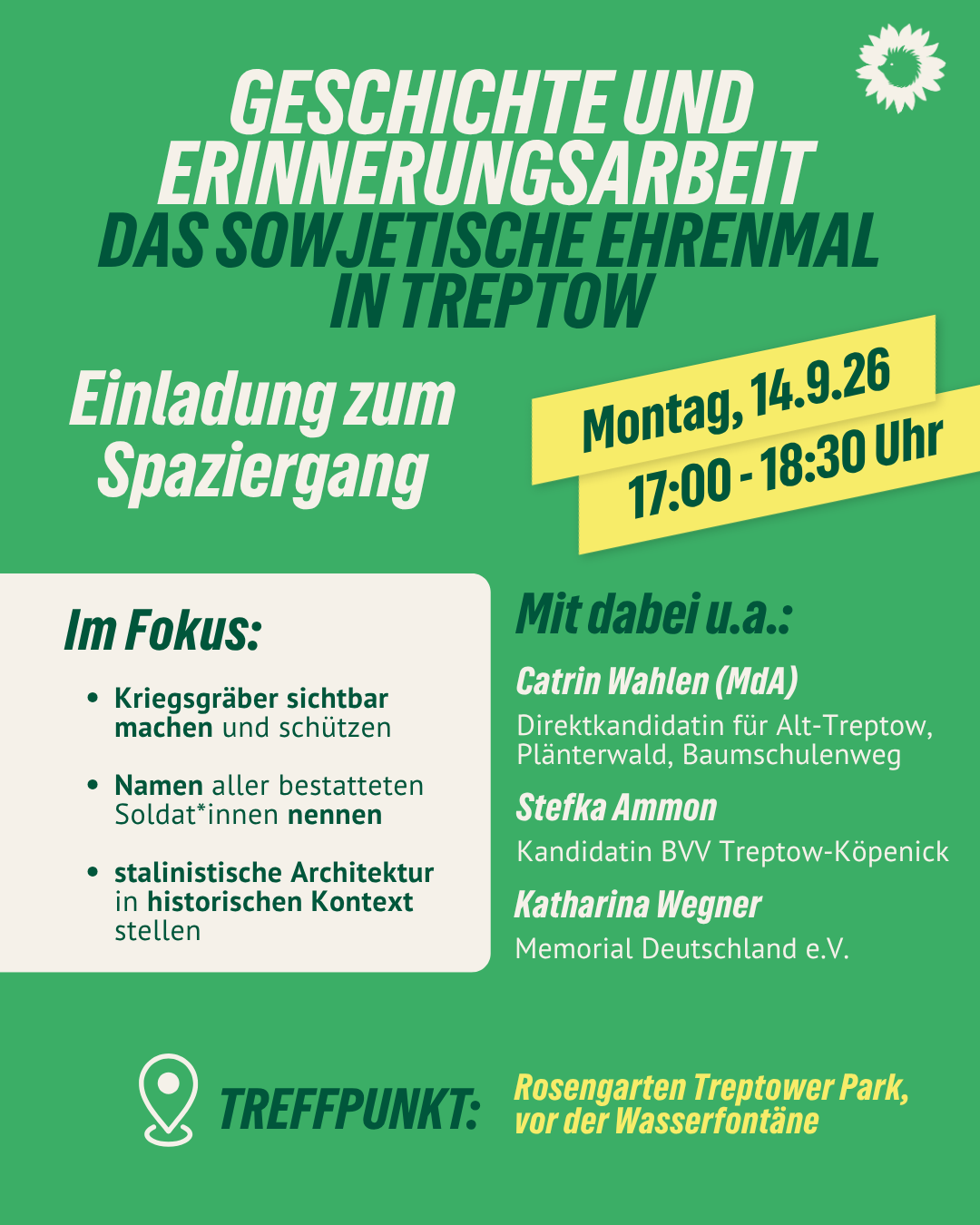 GESCHICHTE UND ERINNERUNGSARBEIT
DAS SOWJETISCHE EHRENMAL IN TREPTOW

Einladung zum Spaziergang

Montag, 14.9.26
17:00 - 18:30 Uhr

Im Fokus:

• Kriegsgräber sichtbar machen und schützen

• Namen aller bestatteten Soldat*innen nennen

• stalinistische Architektur in historischen Kontext stellen

Mit dabei u.a.:

Catrin Wahlen (MdA)
Direktkandidatin für Alt-Treptow, Plänterwald, Baumschulenweg

Stefka Ammon
Kandidatin BVV Treptow-Köpenick

Katharina Wegner
Memorial Deutschland e.V.

TREFFPUNKT:
Rosengarten Treptower Park, vor der Wasserfontäne